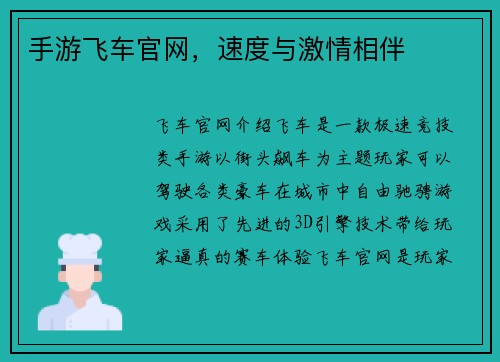 手游飞车官网，速度与激情相伴

飞车官网介绍飞车是一款极速竞技类手游以街头飙车为主题玩家可以驾驶各类豪车在城市中自由驰骋游戏采用了先进的3D引擎技术带给玩家逼真的赛车体验飞车官网是玩家